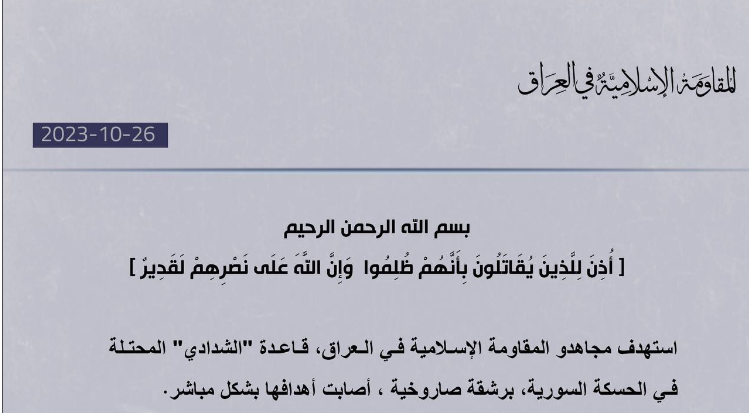 المقاومة الإسلامية في العراق

2023-10-26

بسم الله الرحمن الرحيم
[ أُذِنَ لِلَّذِينَ يُقَاتَلُونَ بِأَنَّهُمْ ظُلِمُوا وَإِنَّ اللَّهَ عَلَى نَصْرِهِمْ لَقَدِيرٌ ]

استهدف مجاهدو المقاومة الإسلامية في العراق، قاعدة "الشدادي" المحتلة في الحسكة السورية، برشقة صاروخية ، أصابت أهدافها بشكل مباشر.